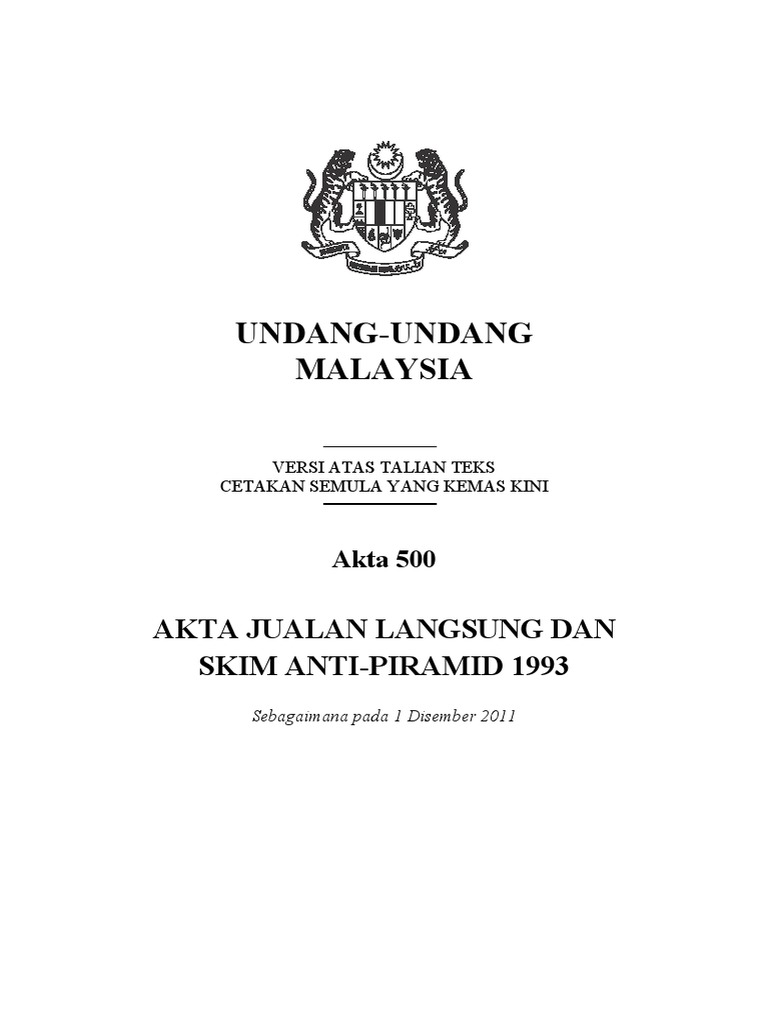 UNDANG-UNDANG
MALAYSIA

VERSI ATAS TALIAN TEKS
CETAKAN SEMULA YANG KEMAS KINI

Akta 500

AKTA JUALAN LANGSUNG DAN
SKIM ANTI-PIRAMID 1993

Sebagaimana pada 1 Disember 2011